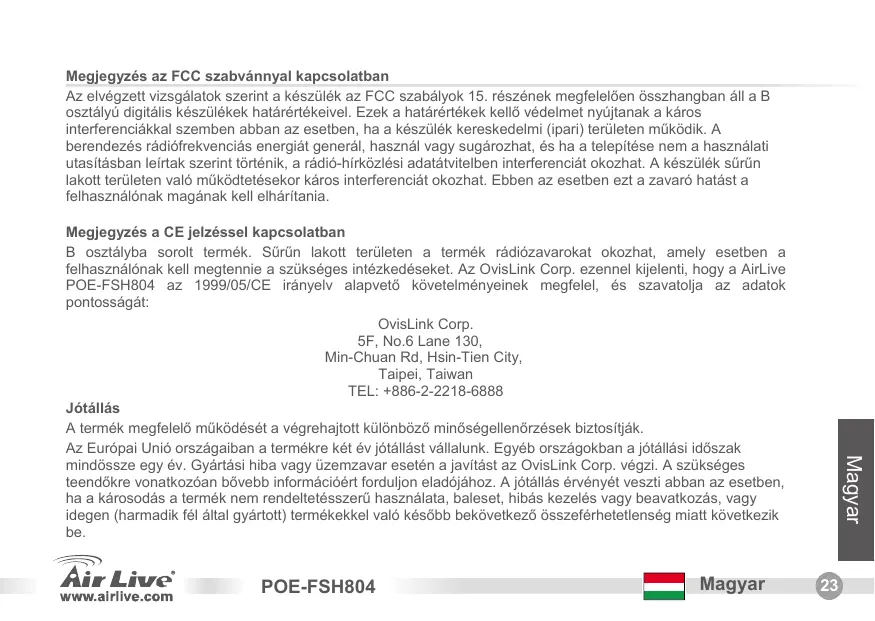 Megjegyzés az FCC szabvánnyal kapcsolatban
Az elvégzett vizsgálatok szerint a készülék az FCC szabályok 15. részének megfelelően összhangban áll a B osztályú digitális készülékek határértékeivel. Ezek a határértékek kellő védelmet nyújtanak a káros interferenciákkal szemben abban az esetben, ha a készülék kereskedelmi (ipari) területen működik. A berendezés rádiófrekvenciás energiát generál, használ vagy sugározhat, és ha a telepítése nem a használati utasításban leírtak szerint történik, a rádió-hírközlési adatátvitelben interferenciát okozhat. A készülék sűrűn lakott területen való működtetésekor káros interferenciát okozhat. Ebben az esetben ezt a zavaró hatást a felhasználónak magának kell elhárítania.

Megjegyzés a CE jelzéssel kapcsolatban
B osztályba sorolt termék. Sűrűn lakott területen a termék rádiózavarokat okozhat, amely esetben a felhasználónak kell megtennie a szükséges intézkedéseket. Az OvisLink Corp. ezennel kijelenti, hogy a AirLive POE-FSH804 az 1999/05/CE irányelv alapvető követelményeinek megfelel, és szavatolja az adatok pontosságát:

OvisLink Corp.
5F, No.6 Lane 130,
Min-Chuan Rd, Hsin-Tien City,
Taipei, Taiwan
TEL: +886-2-2218-6888

Jótállás
A termék megfelelő működését a végrehajtott különböző minőségellenőrzések biztosítják.
Az Európai Unió országaiban a termékre két év jótállást vállalunk. Egyéb országokban a jótállási időszak mindössze egy év. Gyártási hiba vagy üzemzavar esetén a javítást az OvisLink Corp. végzi. A szükséges teendőkre vonatkozóan bővebb információért forduljon eladójához. A jótállás érvényét veszti abban az esetben, ha a károsodás a termék nem rendeltetésszerű használata, baleset, hibás kezelés vagy beavatkozás, vagy idegen (harmadik fél által gyártott) termékekkel való később bekövetkező összeférhetetlenség miatt következik be.

Magyar

Air Live
www.airlive.com
POE-FSH804
Magyar
23